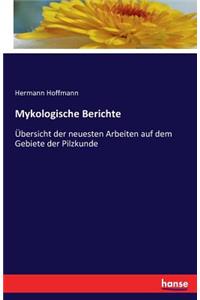 Hermann Hoffmann

Mykologische Berichte

Übersicht der neuesten Arbeiten auf dem Gebiete der Pilzkunde

hanse